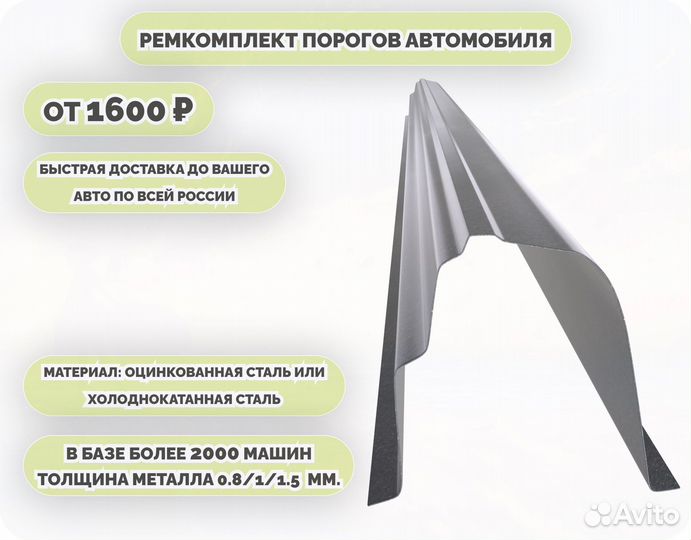 РЕМКОМПЛЕКТ ПОРОГОВ АВТОМОБИЛЯ

ОТ 1600 ₽

БЫСТРАЯ ДОСТАВКА ДО ВАШЕГО АВТО ПО ВСЕЙ РОССИИ

МАТЕРИАЛ: ОЦИНКОВАННАЯ СТАЛЬ ИЛИ ХОЛОДНОКАТАННАЯ СТАЛЬ

В БАЗЕ БОЛЕЕ 2000 МАШИН
ТОЛЩИНА МЕТАЛЛА 0.8/1/1.5 ММ.

Avito